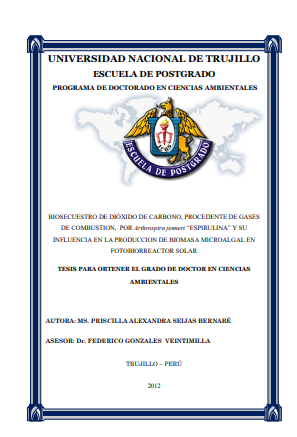 UNIVERSIDAD NACIONAL DE TRUJILLO

ESCUELA DE POSTGRADO

PROGRAMA DE DOCTORADO EN CIENCIAS AMBIENTALES

ESCUELA DE POSTGRADO

BIOSECUESTRO DE DIÓXIDO DE CARBONO, PROCEDENTE DE GASES DE COMBUSTION, POR Arthrospira jenneri "ESPIRULINA" Y SU INFLUENCIA EN LA PRODUCCION DE BIOMASA MICROALGAL EN FOTOBIORREACTOR SOLAR

TESIS PARA OBTENER EL GRADO DE DOCTOR EN CIENCIAS AMBIENTALES

AUTORA: MS. PRISCILLA ALEXANDRA SEIJAS BERNABÉ

ASESOR: Dr. FEDERICO GONZALES VEINTIMILLA

TRUJILLO – PERÚ

2012